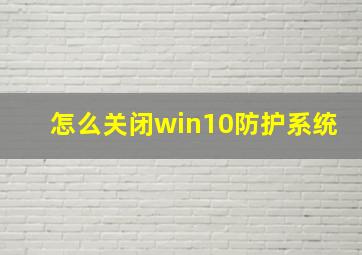 怎么关闭win10防护系统